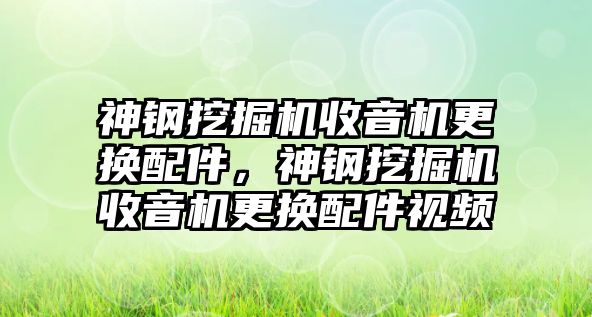 神钢挖掘机收音机更换配件，神钢挖掘机收音机更换配件视频